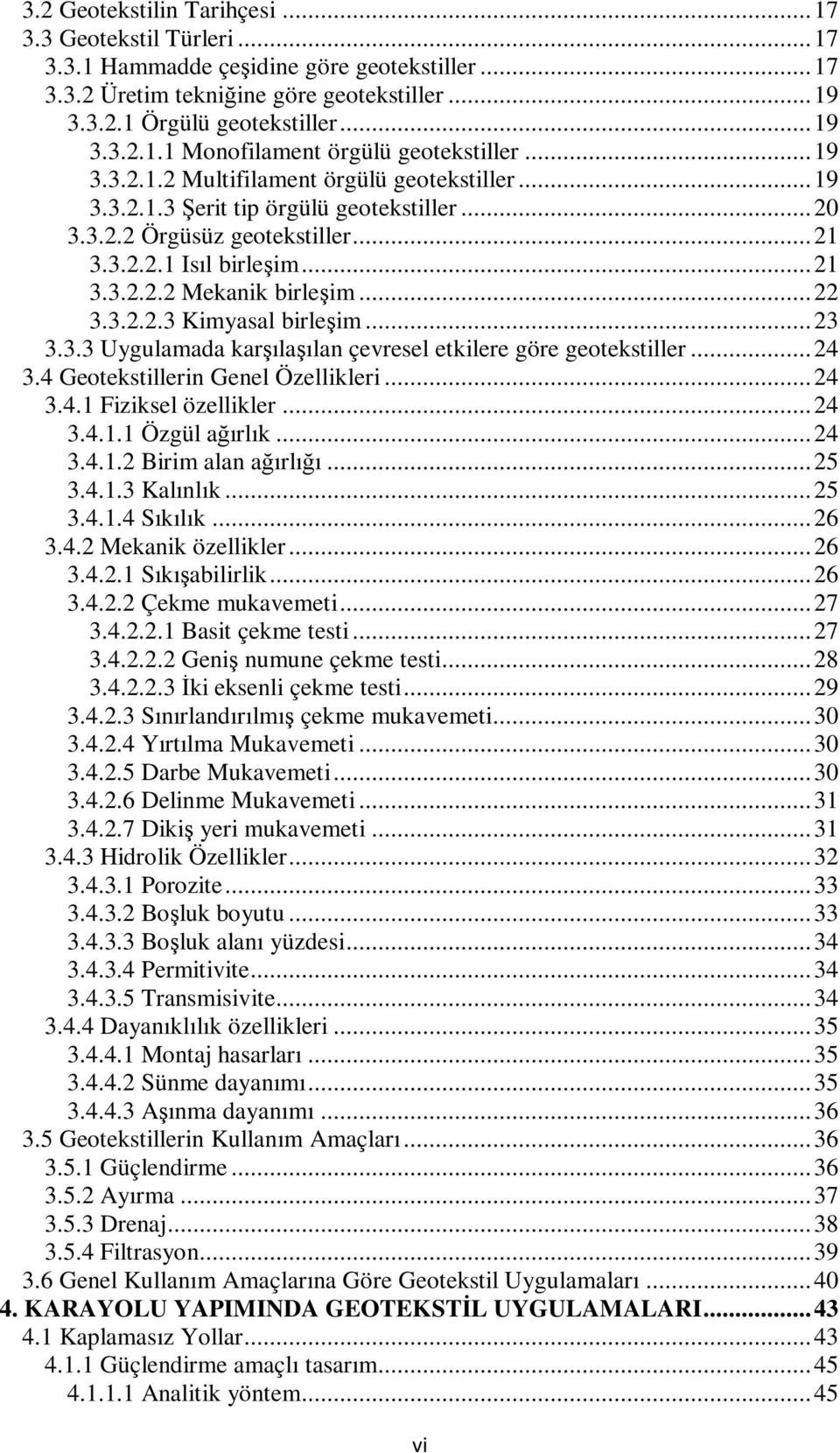 3.2 Geotekstilin Tarihçesi ... 17
3.3 Geotekstil Türleri ... 17
3.3.1 Hammadde çeşidine göre geotekstiller ... 17
3.3.2 Üretim tekniğine göre geotekstiller ... 19
3.3.2.1 Örgülü geotekstiller ... 19
3.3.2.1.1 Monofilament örgülü geotekstiller ... 19
3.3.2.1.2 Multifilament örgülü geotekstiller ... 19
3.3.2.1.3 Şerit tip örgülü geotekstiller ... 20
3.3.2.2 Örgüsüz geotekstiller ... 21
3.3.2.2.1 Isıl birleşim ... 21
3.3.2.2.2 Mekanik birleşim ... 22
3.3.2.2.3 Kimyasal birleşim ... 23
3.3.3 Uygulamada karşılaşılan çevresel etkilere göre geotekstiller ... 24
3.4 Geotekstillerin Genel Özellikleri ... 24
3.4.1 Fiziksel özellikler ... 24
3.4.1.1 Özgül ağırlık ... 24
3.4.1.2 Birim alan ağırlığı ... 25
3.4.1.3 Kalınlık ... 25
3.4.1.4 Sıkılık ... 26
3.4.2 Mekanik özellikler ... 26
3.4.2.1 Sıkışabilirlik ... 26
3.4.2.2 Çekme mukavemeti ... 27
3.4.2.2.1 Basit çekme testi ... 27
3.4.2.2.2 Geniş numune çekme testi ... 28
3.4.2.2.3 İki eksenli çekme testi ... 29
3.4.2.3 Sınırlandırılmış çekme mukavemeti ... 30
3.4.2.4 Yırtılma Mukavemeti ... 30
3.4.2.5 Darbe Mukavemeti ... 30
3.4.2.6 Delinme Mukavemeti ... 31
3.4.2.7 Dikiş yeri mukavemeti ... 31
3.4.3 Hidrolik Özellikler ... 32
3.4.3.1 Porozite ... 33
3.4.3.2 Boşluk boyutu ... 33
3.4.3.3 Boşluk alanı yüzdesi ... 34
3.4.3.4 Permitivite ... 34
3.4.3.5 Transmisivite ... 34
3.4.4 Dayanıklılık özellikleri ... 35
3.4.4.1 Montaj hasarları ... 35
3.4.4.2 Sünme dayanımı ... 35
3.4.4.3 Aşınma dayanımı ... 36
3.5 Geotekstillerin Kullanım Amaçları ... 36
3.5.1 Güçlendirme ... 36
3.5.2 Ayırma ... 37
3.5.3 Drenaj ... 38
3.5.4 Filtrasyon ... 39
3.6 Genel Kullanım Amaçlarına Göre Geotekstil Uygulamaları ... 40
4. KARAYOLU YAPIMINDA GEOTEKSTİL UYGULAMALARI ... 43
4.1 Kaplamasız Yollar ... 43
4.1.1 Güçlendirme amaçlı tasarım ... 45
4.1.1.1 Analitik yöntem ... 45

vi